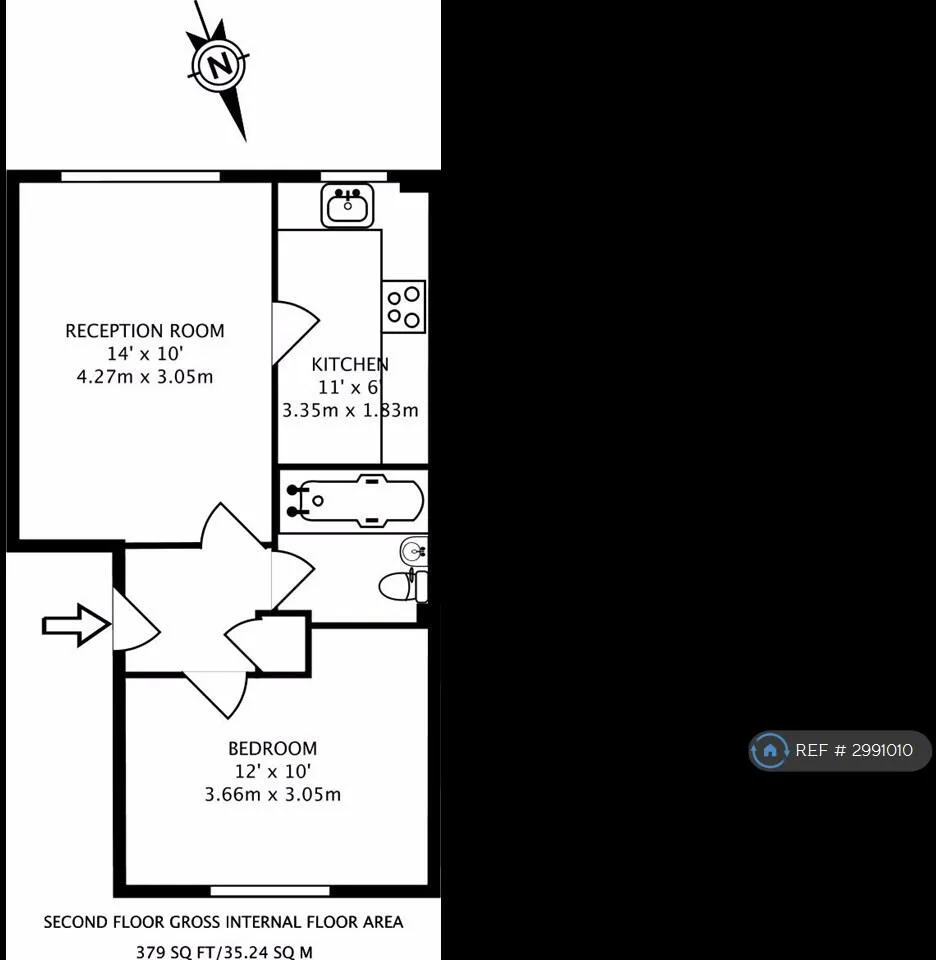 N

RECEPTION ROOM
14' x 10'
4.27m x 3.05m

KITCHEN
11' x 6
3.35m x 1.83m

BEDROOM
12' x 10'
3.66m x 3.05m

REF # 2991010

SECOND FLOOR GROSS INTERNAL FLOOR AREA
379 SQ FT/35.24 SQ M